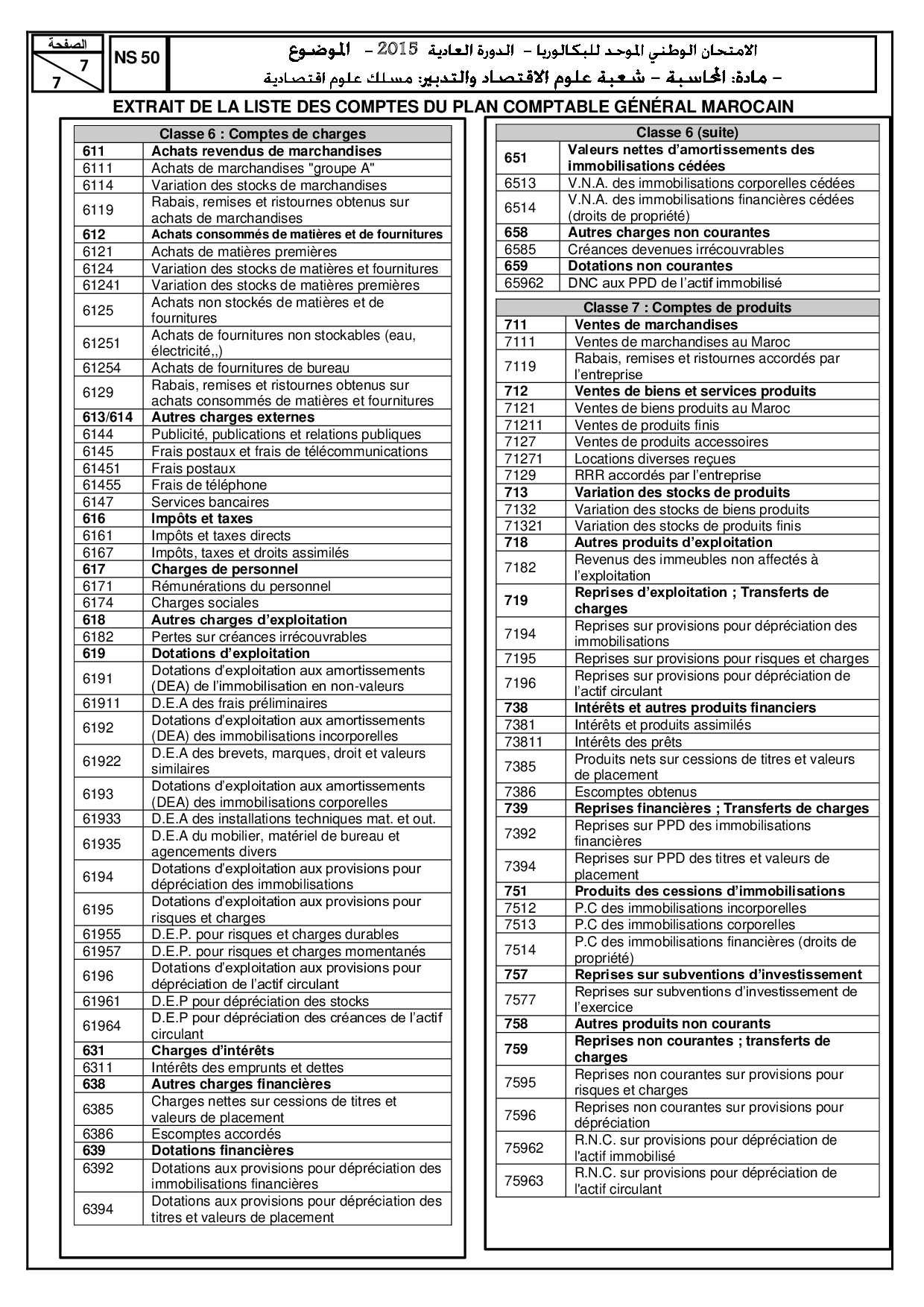 الصفحة
7
7

NS 50

الامتحان الوطني الموحد للبكالوريا - الدورة العادية 2015 - الموضوع
- مادة: المحاسبة - شعبة علوم الاقتصاد والتدبير: مسلك علوم اقتصادية

EXTRAIT DE LA LISTE DES COMPTES DU PLAN COMPTABLE GÉNÉRAL MAROCAIN

| Classe 6 : Comptes de charges | |
|---|---|
| 611 | Achats revendus de marchandises |
| 6111 | Achats de marchandises "groupe A" |
| 6114 | Variation des stocks de marchandises |
| 6119 | Rabais, remises et ristournes obtenus sur achats de marchandises |
| 612 | Achats consommés de matières et de fournitures |
| 6121 | Achats de matières premières |
| 6124 | Variation des stocks de matières et fournitures |
| 61241 | Variation des stocks de matières premières |
| 6125 | Achats non stockés de matières et de fournitures |
| 61251 | Achats de fournitures non stockables (eau, électricité,,) |
| 61254 | Achats de fournitures de bureau |
| 6129 | Rabais, remises et ristournes obtenus sur achats consommés de matières et fournitures |
| 613/614 | Autres charges externes |
| 6144 | Publicité, publications et relations publiques |
| 6145 | Frais postaux et frais de télécommunications |
| 61451 | Frais postaux |
| 61455 | Frais de téléphone |
| 6147 | Services bancaires |
| 616 | Impôts et taxes |
| 6161 | Impôts et taxes directs |
| 6167 | Impôts, taxes et droits assimilés |
| 617 | Charges de personnel |
| 6171 | Rémunérations du personnel |
| 6174 | Charges sociales |
| 618 | Autres charges d'exploitation |
| 6182 | Pertes sur créances irrécouvrables |
| 619 | Dotations d'exploitation |
| 6191 | Dotations d'exploitation aux amortissements (DEA) de l'immobilisation en non-valeurs |
| 61911 | D.E.A des frais préliminaires |
| 6192 | Dotations d'exploitation aux amortissements (DEA) des immobilisations incorporelles |
| 61922 | D.E.A des brevets, marques, droit et valeurs similaires |
| 6193 | Dotations d'exploitation aux amortissements (DEA) des immobilisations corporelles |
| 61933 | D.E.A des installations techniques mat. et out. |
| 61935 | D.E.A du mobilier, matériel de bureau et agencements divers |
| 6194 | Dotations d'exploitation aux provisions pour dépréciation des immobilisations |
| 6195 | Dotations d'exploitation aux provisions pour risques et charges |
| 61955 | D.E.P. pour risques et charges durables |
| 61957 | D.E.P. pour risques et charges momentanés |
| 6196 | Dotations d'exploitation aux provisions pour dépréciation de l'actif circulant |
| 61961 | D.E.P pour dépréciation des stocks |
| 61964 | D.E.P pour dépréciation des créances de l'actif circulant |
| 631 | Charges d'intérêts |
| 6311 | Intérêts des emprunts et dettes |
| 638 | Autres charges financières |
| 6385 | Charges nettes sur cessions de titres et valeurs de placement |
| 6386 | Escomptes accordés |
| 639 | Dotations financières |
| 6392 | Dotations aux provisions pour dépréciation des immobilisations financières |
| 6394 | Dotations aux provisions pour dépréciation des titres et valeurs de placement |

| Classe 6 (suite) | |
|---|---|
| 651 | Valeurs nettes d'amortissements des immobilisations cédées |
| 6513 | V.N.A. des immobilisations corporelles cédées |
| 6514 | V.N.A. des immobilisations financières cédées (droits de propriété) |
| 658 | Autres charges non courantes |
| 6585 | Créances devenues irrécouvrables |
| 659 | Dotations non courantes |
| 65962 | DNC aux PPD de l'actif immobilisé |

| Classe 7 : Comptes de produits | |
|---|---|
| 711 | Ventes de marchandises |
| 7111 | Ventes de marchandises au Maroc |
| 7119 | Rabais, remises et ristournes accordés par l'entreprise |
| 712 | Ventes de biens et services produits |
| 7121 | Ventes de biens produits au Maroc |
| 71211 | Ventes de produits finis |
| 7127 | Ventes de produits accessoires |
| 71271 | Locations diverses reçues |
| 7129 | RRR accordés par l'entreprise |
| 713 | Variation des stocks de produits |
| 7132 | Variation des stocks de biens produits |
| 71321 | Variation des stocks de produits finis |
| 718 | Autres produits d'exploitation |
| 7182 | Revenus des immeubles non affectés à l'exploitation |
| 719 | Reprises d'exploitation ; Transferts de charges |
| 7194 | Reprises sur provisions pour dépréciation des immobilisations |
| 7195 | Reprises sur provisions pour risques et charges |
| 7196 | Reprises sur provisions pour dépréciation de l'actif circulant |
| 738 | Intérêts et autres produits financiers |
| 7381 | Intérêts et produits assimilés |
| 73811 | Intérêts des prêts |
| 7385 | Produits nets sur cessions de titres et valeurs de placement |
| 7386 | Escomptes obtenus |
| 739 | Reprises financières ; Transferts de charges |
| 7392 | Reprises sur PPD des immobilisations financières |
| 7394 | Reprises sur PPD des titres et valeurs de placement |
| 751 | Produits des cessions d'immobilisations |
| 7512 | P.C des immobilisations incorporelles |
| 7513 | P.C des immobilisations corporelles |
| 7514 | P.C des immobilisations financières (droits de propriété) |
| 757 | Reprises sur subventions d'investissement |
| 7577 | Reprises sur subventions d'investissement de l'exercice |
| 758 | Autres produits non courants |
| 759 | Reprises non courantes ; transferts de charges |
| 7595 | Reprises non courantes sur provisions pour risques et charges |
| 7596 | Reprises non courantes sur provisions pour dépréciation |
| 75962 | R.N.C. sur provisions pour dépréciation de l'actif immobilisé |
| 75963 | R.N.C. sur provisions pour dépréciation de l'actif circulant |